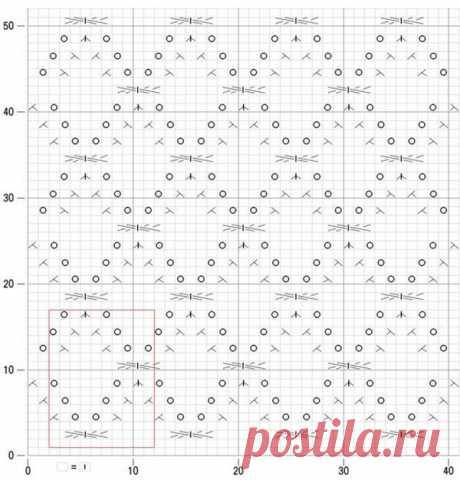 50
40
30
20
10
0
0
10
20
30
40
= I
postila.ru